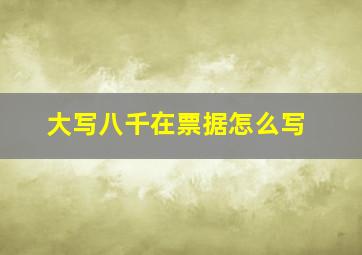 大写八千在票据怎么写